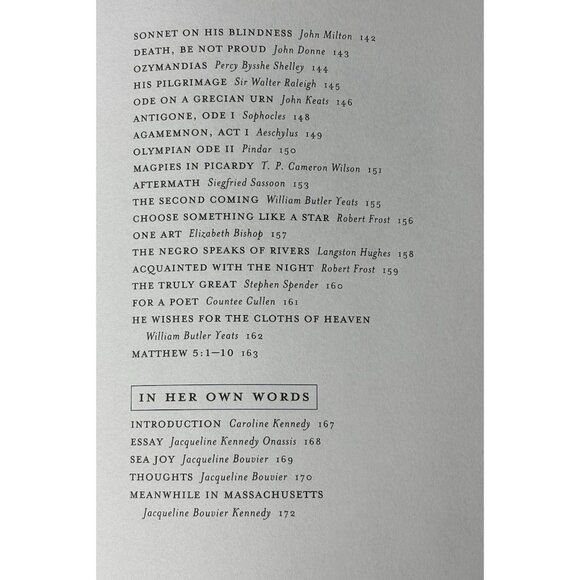 SONNET ON HIS BLINDNESS John Milton 142
DEATH, BE NOT PROUD John Donne 143
OZYMANDIAS Percy Bysshe Shelley 144
HIS PILGRIMAGE Sir Walter Raleigh 145
ODE ON A GRECIAN URN John Keats 146
ANTIGONE, ODE I Sophocles 148
AGAMEMNON, ACT I Aeschylus 149
OLYMPIAN ODE II Pindar 150
MAGPIES IN PICARDY T. P. Cameron Wilson 151
AFTERMATH Siegfried Sassoon 153
THE SECOND COMING William Butler Yeats 155
CHOOSE SOMETHING LIKE A STAR Robert Frost 156
ONE ART Elizabeth Bishop 157
THE NEGRO SPEAKS OF RIVERS Langston Hughes 158
ACQUAINTED WITH THE NIGHT Robert Frost 159
THE TRULY GREAT Stephen Spender 160
FOR A POET Countee Cullen 161
HE WISHES FOR THE CLOTHS OF HEAVEN William Butler Yeats 162
MATTHEW 5:1–10 163

IN HER OWN WORDS

INTRODUCTION Caroline Kennedy 167
ESSAY Jacqueline Kennedy Onassis 168
SEA JOY Jacqueline Bouvier 169
THOUGHTS Jacqueline Bouvier 170
MEANWHILE IN MASSACHUSETTS Jacqueline Bouvier Kennedy 172